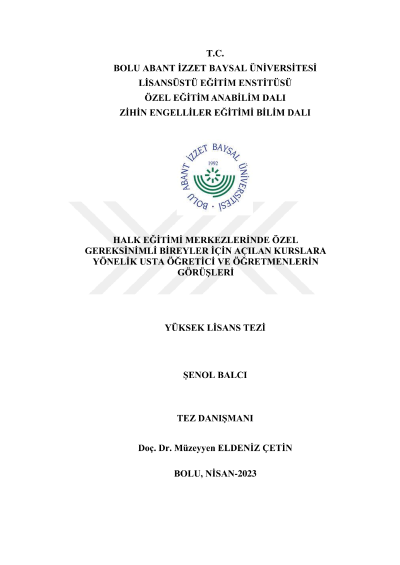 T.C.
BOLU ABANT İZZET BAYSAL ÜNİVERSİTESİ
LİSANSÜSTÜ EĞİTİM ENSTİTÜSÜ
ÖZEL EĞİTİM ANABİLİM DALI
ZİHİN ENGELLİLER EĞİTİMİ BİLİM DALI

BOLU ABANT İZZET BAYSAL ÜNİVERSİTESİ
1992

HALK EĞİTİMİ MERKEZLERİNDE ÖZEL GEREKSİNİMLİ BİREYLER İÇİN AÇILAN KURSLARA YÖNELİK USTA ÖĞRETİCİ VE ÖĞRETMENLERİN GÖRÜŞLERİ

YÜKSEK LİSANS TEZİ

ŞENOL BALCI

TEZ DANIŞMANI

Doç. Dr. Müzeyyen ELDENİZ ÇETİN

BOLU, NİSAN-2023